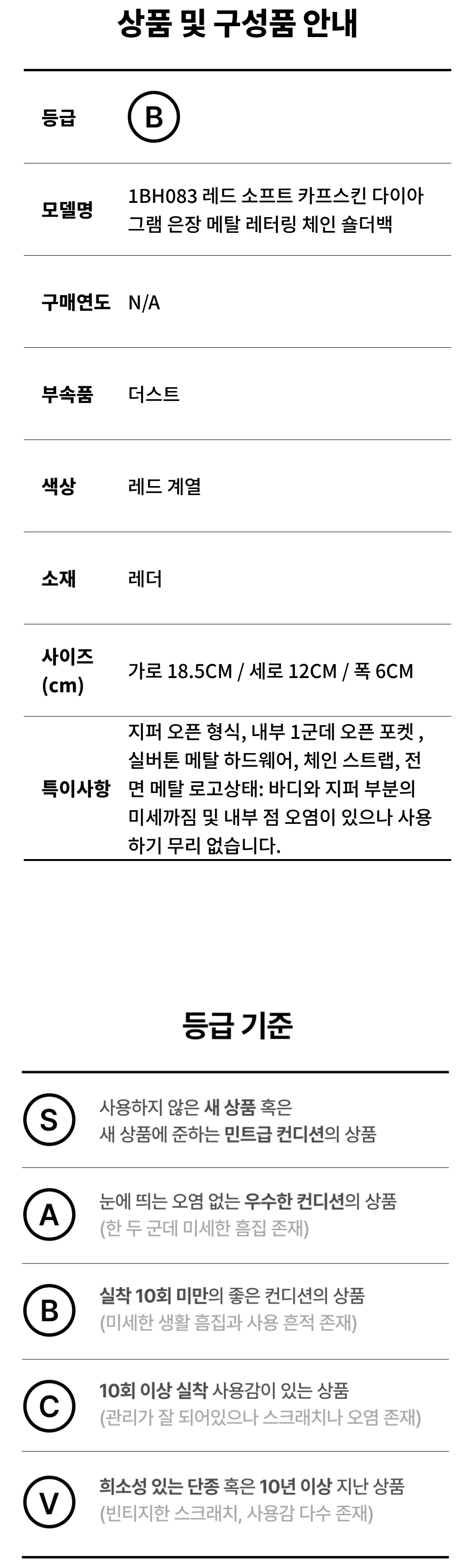 상품 및 구성품 안내

등급
B

모델명
1BH083 레드 소프트 카프스킨 다이아그램 은장 메탈 레터링 체인 숄더백

구매연도
N/A

부속품
더스트

색상
레드 계열

소재
레더

사이즈 (cm)
가로 18.5CM / 세로 12CM / 폭 6CM

특이사항
지퍼 오픈 형식, 내부 1군데 오픈 포켓 , 실버톤 메탈 하드웨어, 체인 스트랩, 전면 메탈 로고상태: 바디와 지퍼 부분의 미세까짐 및 내부 점 오염이 있으나 사용하기 무리 없습니다.

등급 기준

S
사용하지 않은 새 상품 혹은
새 상품에 준하는 민트급 컨디션의 상품

A
눈에 띄는 오염 없는 우수한 컨디션의 상품
(한 두 군데 미세한 흠집 존재)

B
실착 10회 미만의 좋은 컨디션의 상품
(미세한 생활 흠집과 사용 흔적 존재)

C
10회 이상 실착 사용감이 있는 상품
(관리가 잘 되어있으나 스크래치나 오염 존재)

V
희소성 있는 단종 혹은 10년 이상 지난 상품
(빈티지한 스크래치, 사용감 다수 존재)